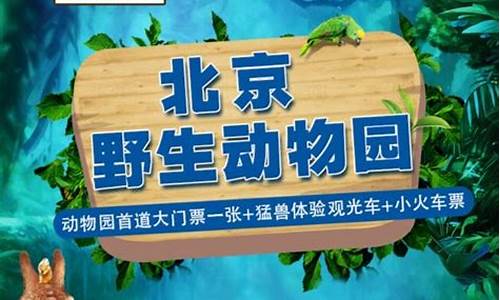 北京
野生动物园

动物园首道大门票一张+猛兽体验观光车+小火车票